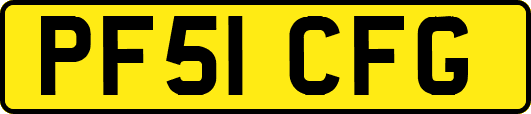 PF51 CFG